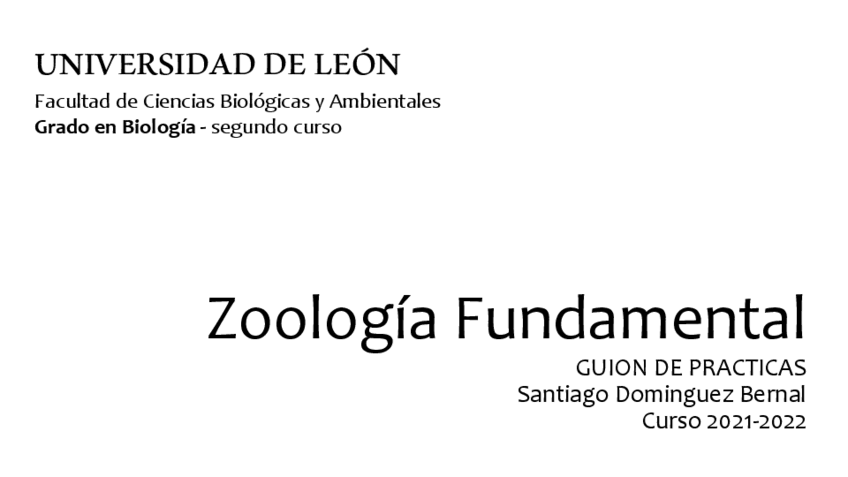 UNIVERSIDAD DE LEÓN

Facultad de Ciencias Biológicas y Ambientales
Grado en Biología - segundo curso

Zoología Fundamental

GUION DE PRACTICAS
Santiago Dominguez Bernal
Curso 2021-2022